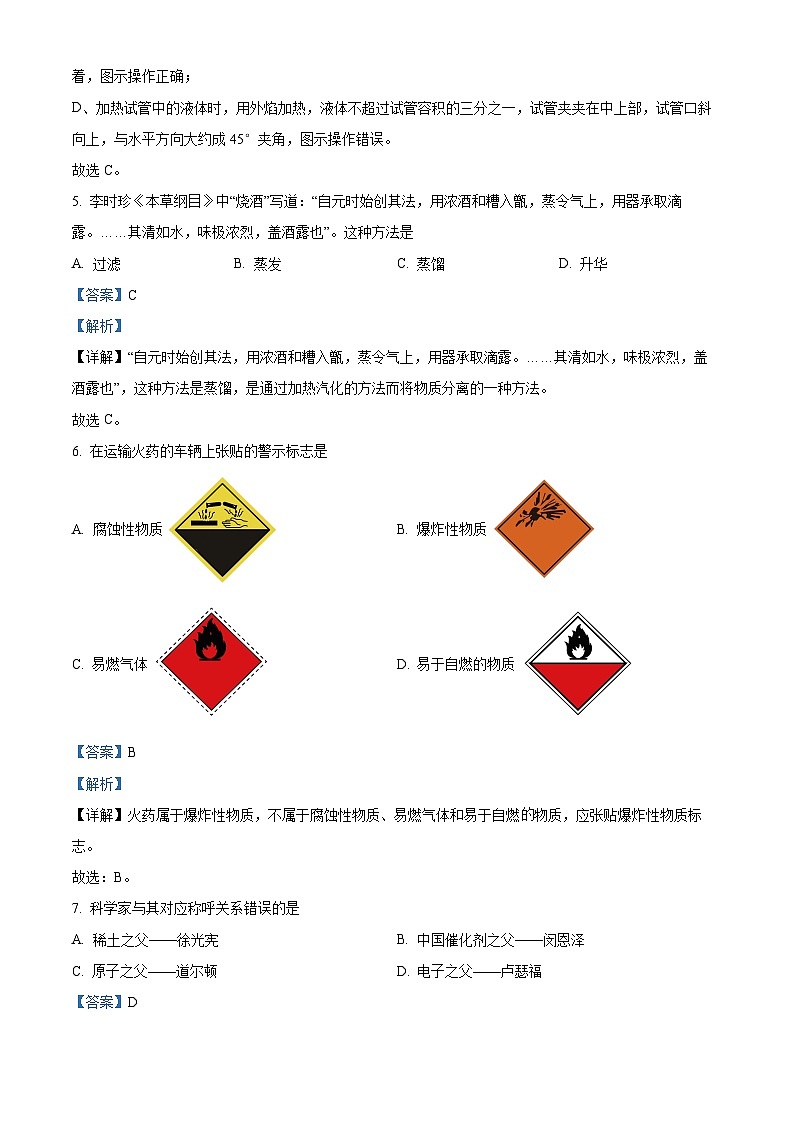 着，图示操作正确；

D、加热试管中的液体时，用外焰加热，液体不超过试管容积的三分之一，试管夹夹在中上部，试管口斜向上，与水平方向大约成 45° 夹角，图示操作错误。

故选 C。

5. 李时珍《本草纲目》中“烧酒”写道：“自元时始创其法，用浓酒和糟入甑，蒸令气上，用器承取滴露。……其清如水，味极浓烈，盖酒露也”。这种方法是

A. 过滤　　B. 蒸发　　C. 蒸馏　　D. 升华

【答案】C

【解析】

【详解】“自元时始创其法，用浓酒和糟入甑，蒸令气上，用器承取滴露。……其清如水，味极浓烈，盖酒露也”，这种方法是蒸馏，是通过加热汽化的方法而将物质分离的一种方法。

故选 C。

6. 在运输火药的车辆上张贴的警示标志是

A. 腐蚀性物质　　B. 爆炸性物质

C. 易燃气体　　D. 易于自燃的物质

【答案】B

【解析】

【详解】火药属于爆炸性物质，不属于腐蚀性物质、易燃气体和易于自燃的物质，应张贴爆炸性物质标志。

故选：B。

7. 科学家与其对应称呼关系错误的是

A. 稀土之父——徐光宪　　B. 中国催化剂之父——闵恩泽

C. 原子之父——道尔顿　　D. 电子之父——卢瑟福

【答案】D